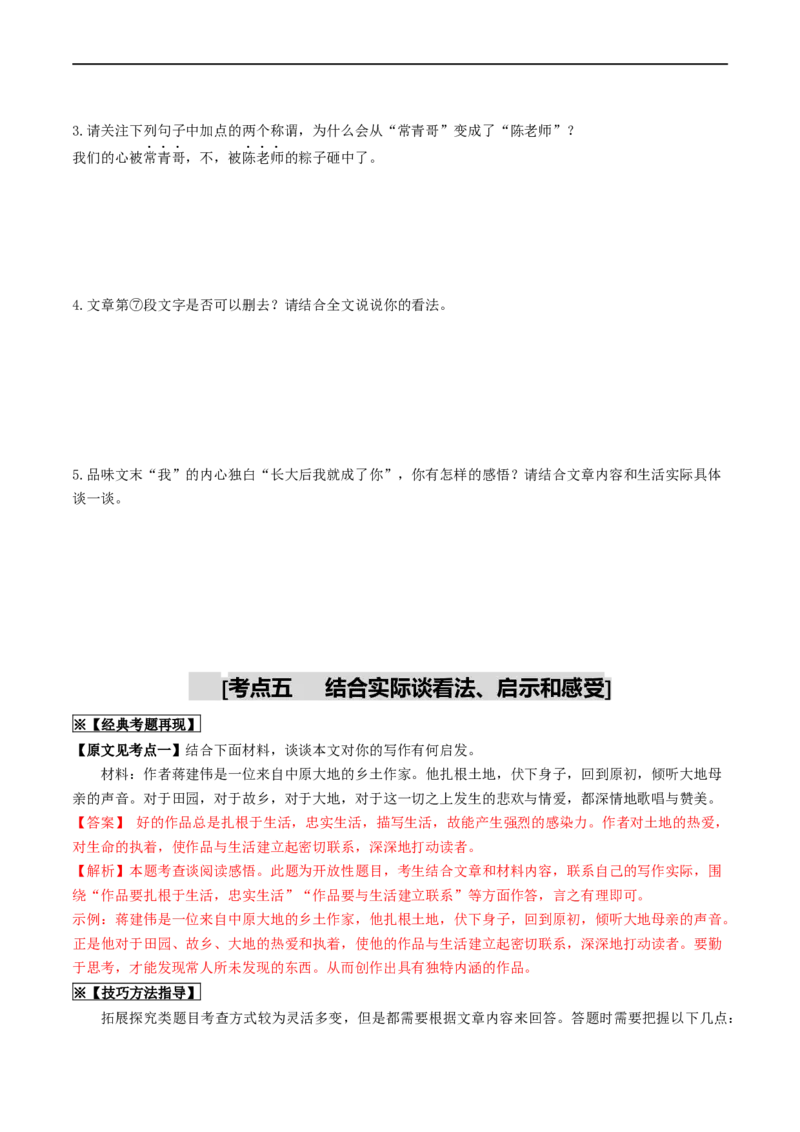 3.请关注下列句子中加点的两个称谓，为什么会从“常青哥”变成了“陈老师”？
我们的心被常青哥，不，被陈老师的粽子砸中了。

4.文章第⑦段文字是否可以删去？请结合全文说说你的看法。

5.品味文末“我”的内心独白“长大后我就成了你”，你有怎样的感悟？请结合文章内容和生活实际具体谈一谈。

[考点五　结合实际谈看法、启示和感受]

※【经典考题再现】
【原文见考点一】结合下面材料，谈谈本文对你的写作有何启发。
材料：作者蒋建伟是一位来自中原大地的乡土作家。他扎根土地，伏下身子，回到原初，倾听大地母亲的声音。对于田园，对于故乡，对于大地，对于这一切之上发生的悲欢与情爱，都深情地歌唱与赞美。
【答案】 好的作品总是扎根于生活，忠实生活，描写生活，故能产生强烈的感染力。作者对土地的热爱，对生命的执着，使作品与生活建立起密切联系，深深地打动读者。
【解析】本题考查谈阅读感悟。此题为开放性题目，考生结合文章和材料内容，联系自己的写作实际，围绕“作品要扎根于生活，忠实生活”“作品要与生活建立联系”等方面作答，言之有理即可。
示例：蒋建伟是一位来自中原大地的乡土作家，他扎根土地，伏下身子，回到原初，倾听大地母亲的声音。正是他对于田园、故乡、大地的热爱和执着，使他的作品与生活建立起密切联系，深深地打动读者。要勤于思考，才能发现常人所未发现的东西。从而创作出具有独特内涵的作品。
※【技巧方法指导】
拓展探究类题目考查方式较为灵活多变，但是都需要根据文章内容来回答。答题时需要把握以下几点：